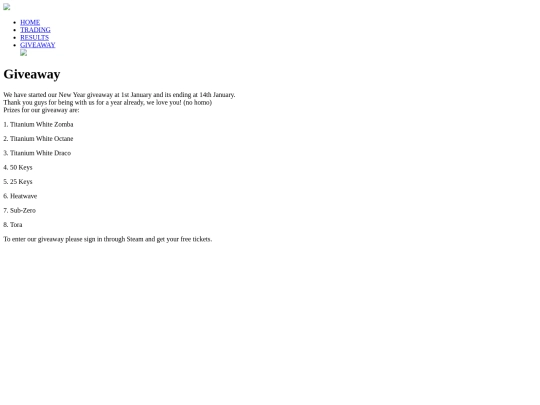 • HOME
• TRADING
• RESULTS
• GIVEAWAY

Giveaway

We have started our New Year giveaway at 1st January and its ending at 14th January. Thank you guys for being with us for a year already, we love you! (no homo) Prizes for our giveaway are:

1. Titanium White Zomba

2. Titanium White Octane

3. Titanium White Draco

4. 50 Keys

5. 25 Keys

6. Heatwave

7. Sub-Zero

8. Tora

To enter our giveaway please sign in through Steam and get your free tickets.